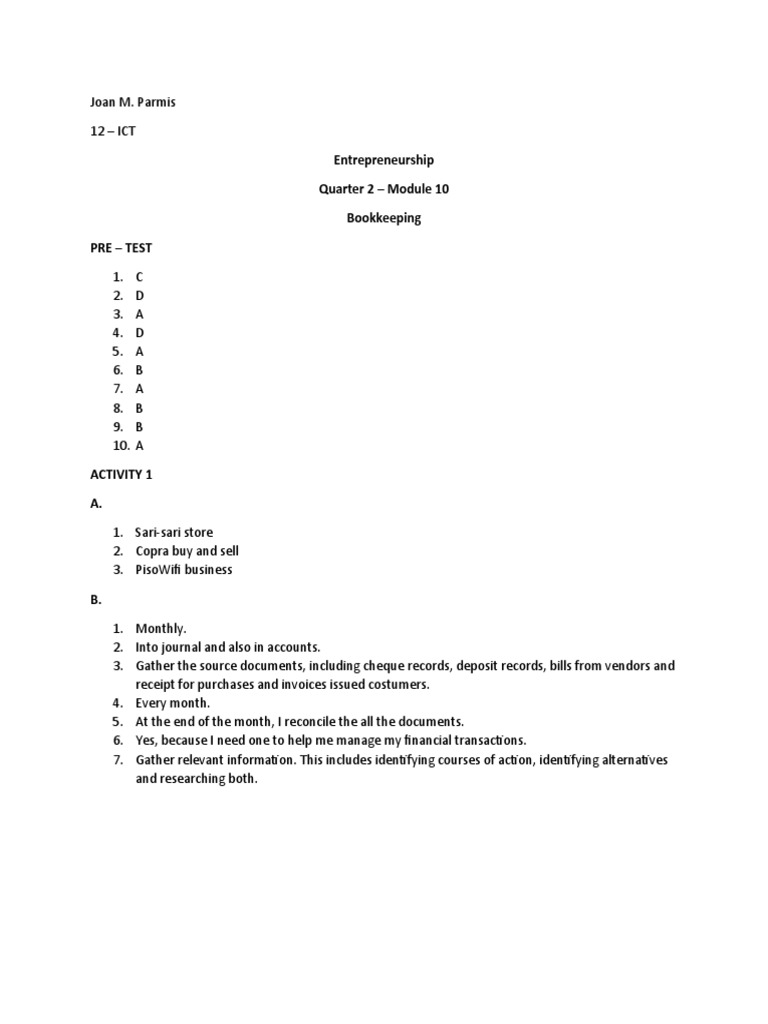 Joan M. Parmis

12 – ICT

Entrepreneurship

Quarter 2 – Module 10

Bookkeeping

PRE – TEST

1. C
2. D
3. A
4. D
5. A
6. B
7. A
8. B
9. B
10. A

ACTIVITY 1

A.

1. Sari-sari store
2. Copra buy and sell
3. PisoWifi business

B.

1. Monthly.
2. Into journal and also in accounts.
3. Gather the source documents, including cheque records, deposit records, bills from vendors and receipt for purchases and invoices issued costumers.
4. Every month.
5. At the end of the month, I reconcile the all the documents.
6. Yes, because I need one to help me manage my financial transactions.
7. Gather relevant information. This includes identifying courses of action, identifying alternatives and researching both.